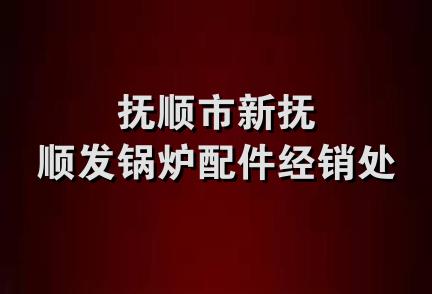 抚顺市新抚
顺发锅炉配件经销处